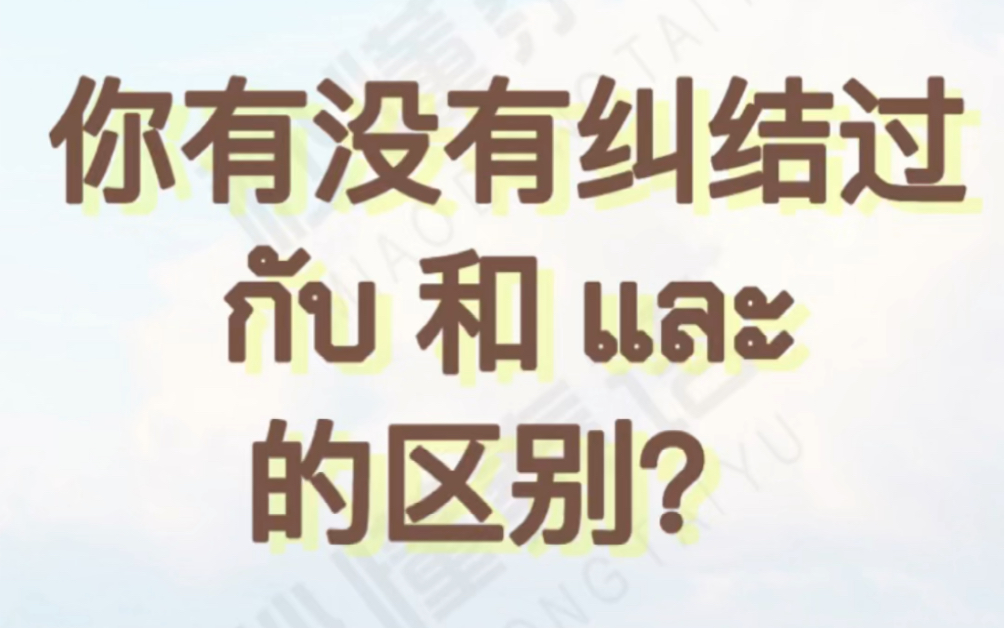 你有没有纠结过
กับ 和 และ
的区别?